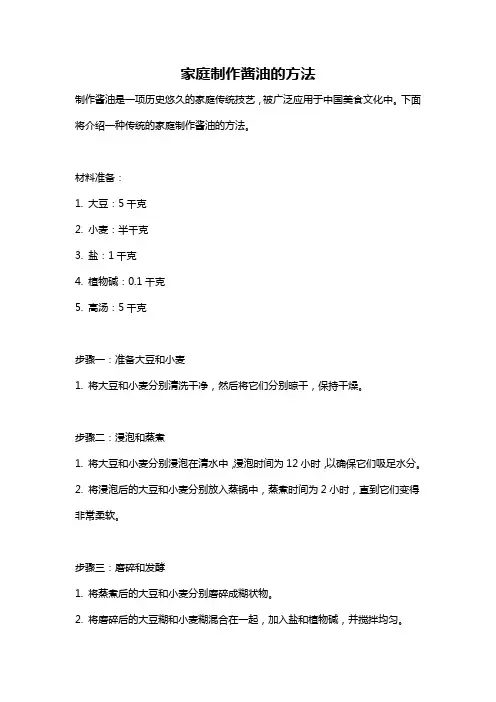 家庭制作酱油的方法

制作酱油是一项历史悠久的家庭传统技艺，被广泛应用于中国美食文化中。下面将介绍一种传统的家庭制作酱油的方法。

材料准备：

1. 大豆：5 千克

2. 小麦：半千克

3. 盐：1 千克

4. 植物碱：0.1 千克

5. 高汤：5 千克

步骤一：准备大豆和小麦

1. 将大豆和小麦分别清洗干净，然后将它们分别晾干，保持干燥。

步骤二：浸泡和蒸煮

1. 将大豆和小麦分别浸泡在清水中，浸泡时间为 12 小时，以确保它们吸足水分。

2. 将浸泡后的大豆和小麦分别放入蒸锅中，蒸煮时间为 2 小时，直到它们变得非常柔软。

步骤三：磨碎和发酵

1. 将蒸煮后的大豆和小麦分别磨碎成糊状物。

2. 将磨碎后的大豆糊和小麦糊混合在一起，加入盐和植物碱，并搅拌均匀。